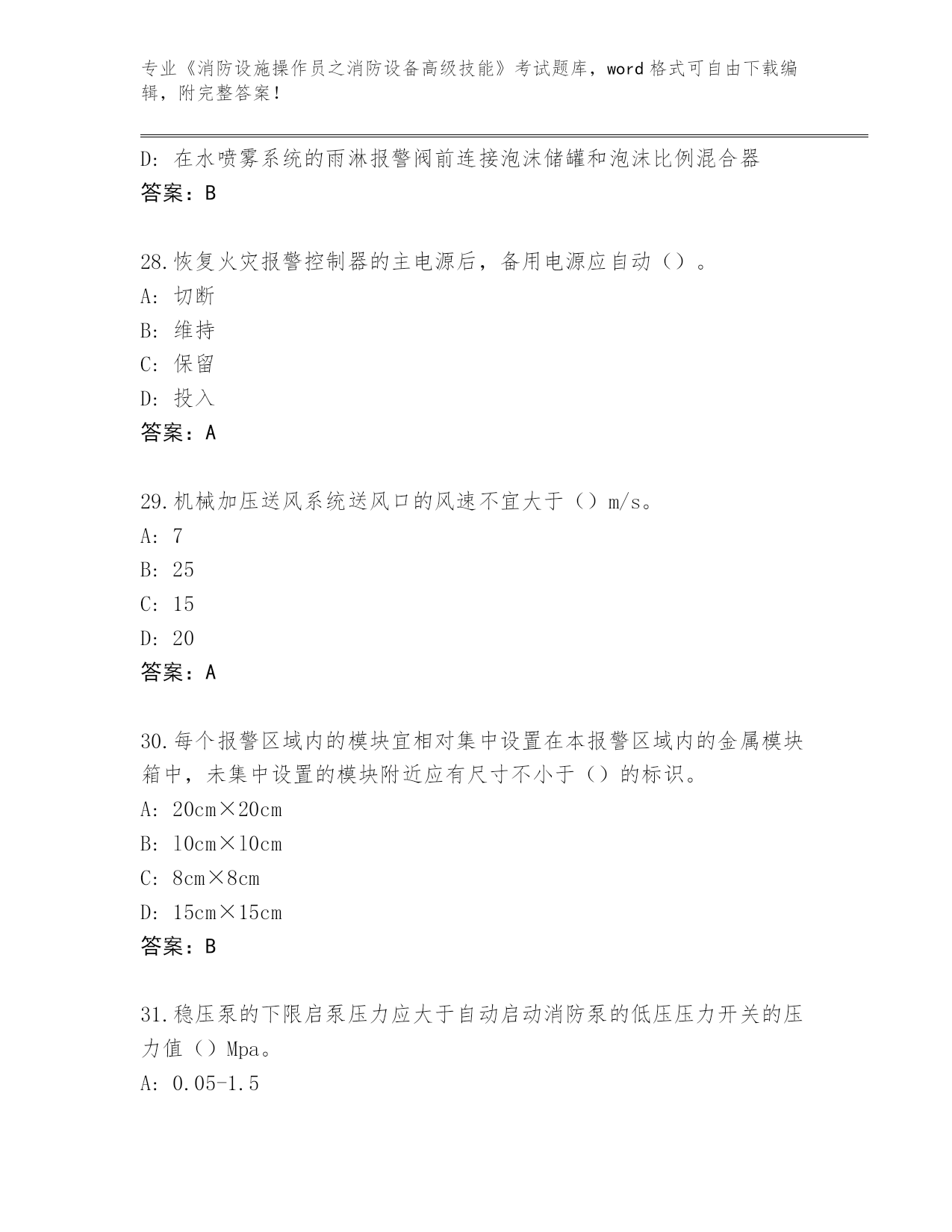 专业《消防设施操作员之消防设备高级技能》考试题库，word 格式可自由下载编辑，附完整答案！

D: 在水喷雾系统的雨淋报警阀前连接泡沫储罐和泡沫比例混合器
答案：B

28.恢复火灾报警控制器的主电源后，备用电源应自动（）。
A: 切断
B: 维持
C: 保留
D: 投入
答案：A

29.机械加压送风系统送风口的风速不宜大于（）m/s。
A: 7
B: 25
C: 15
D: 20
答案：A

30.每个报警区域内的模块宜相对集中设置在本报警区域内的金属模块箱中，未集中设置的模块附近应有尺寸不小于（）的标识。
A: 20cm×20cm
B: 10cm×10cm
C: 8cm×8cm
D: 15cm×15cm
答案：B

31.稳压泵的下限启泵压力应大于自动启动消防泵的低压压力开关的压力值（）Mpa。
A: 0.05-1.5